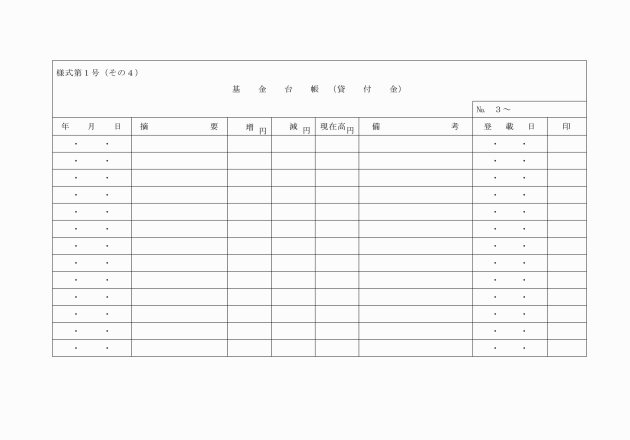 様式第１号（その４）

基　金　台　帳（貸　付　金）

№　３～

| 年　月　日 | 摘　要 | 増 円 | 減 円 | 現在高 円 | 備　考 | 登　載　日 | 印 |
|---|---|---|---|---|---|---|---|
| ・　・ | | | | | | ・　・ | |
| ・　・ | | | | | | ・　・ | |
| ・　・ | | | | | | ・　・ | |
| ・　・ | | | | | | ・　・ | |
| ・　・ | | | | | | ・　・ | |
| ・　・ | | | | | | ・　・ | |
| ・　・ | | | | | | ・　・ | |
| ・　・ | | | | | | ・　・ | |
| ・　・ | | | | | | ・　・ | |
| ・　・ | | | | | | ・　・ | |
| ・　・ | | | | | | ・　・ | |
| ・　・ | | | | | | ・　・ | |
| ・　・ | | | | | | ・　・ | |